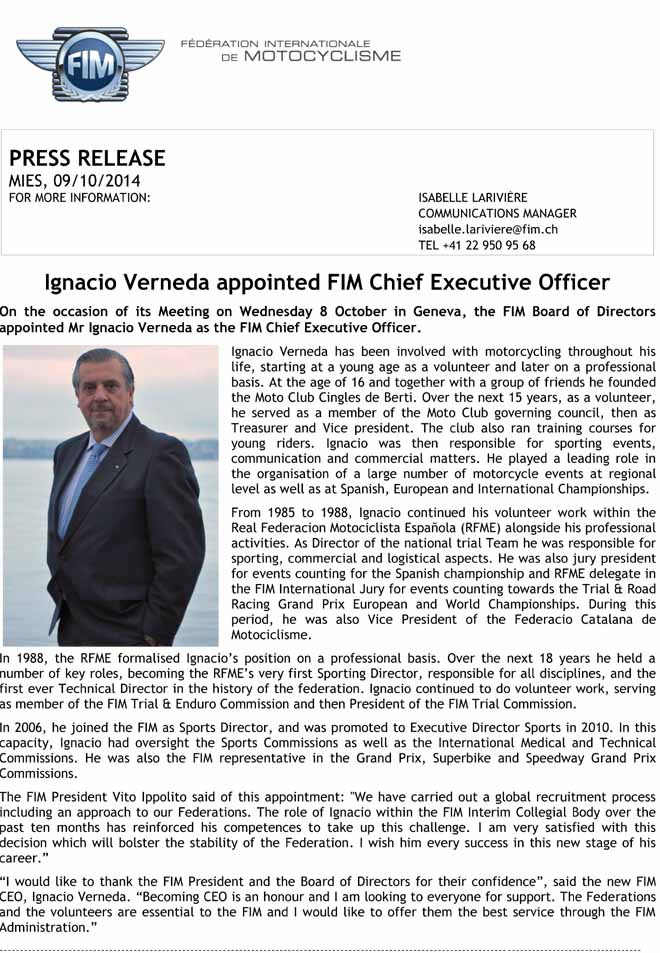 FIM

FÉDÉRATION INTERNATIONALE DE MOTOCYCLISME

PRESS RELEASE
MIES, 09/10/2014
FOR MORE INFORMATION:

ISABELLE LARIVIÈRE
COMMUNICATIONS MANAGER
isabelle.lariviere@fim.ch
TEL +41 22 950 95 68

Ignacio Verneda appointed FIM Chief Executive Officer

On the occasion of its Meeting on Wednesday 8 October in Geneva, the FIM Board of Directors appointed Mr Ignacio Verneda as the FIM Chief Executive Officer.

Ignacio Verneda has been involved with motorcycling throughout his life, starting at a young age as a volunteer and later on a professional basis. At the age of 16 and together with a group of friends he founded the Moto Club Cingles de Berti. Over the next 15 years, as a volunteer, he served as a member of the Moto Club governing council, then as Treasurer and Vice president. The club also ran training courses for young riders. Ignacio was then responsible for sporting events, communication and commercial matters. He played a leading role in the organisation of a large number of motorcycle events at regional level as well as at Spanish, European and International Championships.

From 1985 to 1988, Ignacio continued his volunteer work within the Real Federacion Motociclista Española (RFME) alongside his professional activities. As Director of the national trial Team he was responsible for sporting, commercial and logistical aspects. He was also jury president for events counting for the Spanish championship and RFME delegate in the FIM International Jury for events counting towards the Trial & Road Racing Grand Prix European and World Championships. During this period, he was also Vice President of the Federacio Catalana de Motociclisme.

In 1988, the RFME formalised Ignacio's position on a professional basis. Over the next 18 years he held a number of key roles, becoming the RFME's very first Sporting Director, responsible for all disciplines, and the first ever Technical Director in the history of the federation. Ignacio continued to do volunteer work, serving as member of the FIM Trial & Enduro Commission and then President of the FIM Trial Commission.

In 2006, he joined the FIM as Sports Director, and was promoted to Executive Director Sports in 2010. In this capacity, Ignacio had oversight the Sports Commissions as well as the International Medical and Technical Commissions. He was also the FIM representative in the Grand Prix, Superbike and Speedway Grand Prix Commissions.

The FIM President Vito Ippolito said of this appointment: "We have carried out a global recruitment process including an approach to our Federations. The role of Ignacio within the FIM Interim Collegial Body over the past ten months has reinforced his competences to take up this challenge. I am very satisfied with this decision which will bolster the stability of the Federation. I wish him every success in this new stage of his career."

"I would like to thank the FIM President and the Board of Directors for their confidence", said the new FIM CEO, Ignacio Verneda. "Becoming CEO is an honour and I am looking to everyone for support. The Federations and the volunteers are essential to the FIM and I would like to offer them the best service through the FIM Administration."